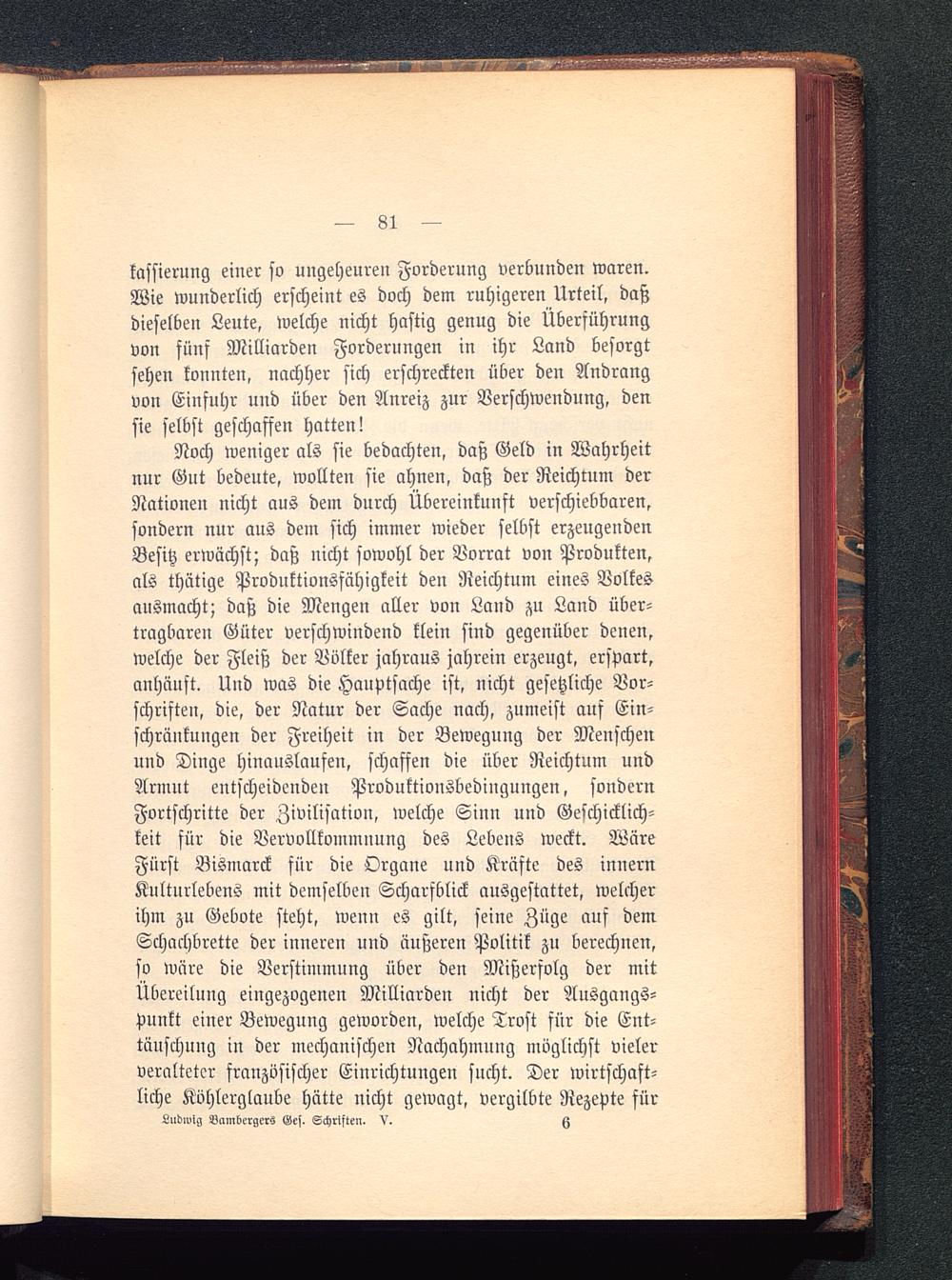 — 81 —

kassierung einer so ungeheuren Forderung verbunden waren. Wie wunderlich erscheint es doch dem ruhigeren Urteil, daß dieselben Leute, welche nicht hastig genug die Überführung von fünf Milliarden Forderungen in ihr Land besorgt sehen konnten, nachher sich erschreckten über den Andrang von Einfuhr und über den Anreiz zur Verschwendung, den sie selbst geschaffen hatten!

Noch weniger als sie bedachten, daß Geld in Wahrheit nur Gut bedeute, wollten sie ahnen, daß der Reichtum der Nationen nicht aus dem durch Übereinkunft verschiebbaren, sondern nur aus dem sich immer wieder selbst erzeugenden Besitz erwächst; daß nicht sowohl der Vorrat von Produkten, als thätige Produktionsfähigkeit den Reichtum eines Volkes ausmacht; daß die Mengen aller von Land zu Land übertragbaren Güter verschwindend klein sind gegenüber denen, welche der Fleiß der Völker jahraus jahrein erzeugt, erspart, anhäuft. Und was die Hauptsache ist, nicht gesetzliche Vorschriften, die, der Natur der Sache nach, zumeist auf Einschränkungen der Freiheit in der Bewegung der Menschen und Dinge hinauslaufen, schaffen die über Reichtum und Armut entscheidenden Produktionsbedingungen, sondern Fortschritte der Zivilisation, welche Sinn und Geschicklichkeit für die Vervollkommnung des Lebens weckt. Wäre Fürst Bismarck für die Organe und Kräfte des innern Kulturlebens mit demselben Scharfblick ausgestattet, welcher ihm zu Gebote steht, wenn es gilt, seine Züge auf dem Schachbrette der inneren und äußeren Politik zu berechnen, so wäre die Verstimmung über den Mißerfolg der mit Übereilung eingezogenen Milliarden nicht der Ausgangspunkt einer Bewegung geworden, welche Trost für die Enttäuschung in der mechanischen Nachahmung möglichst vieler veralteter französischer Einrichtungen sucht. Der wirtschaftliche Köhlerglaube hätte nicht gewagt, vergilbte Rezepte für

Ludwig Bambergers Ges. Schriften. V. 6